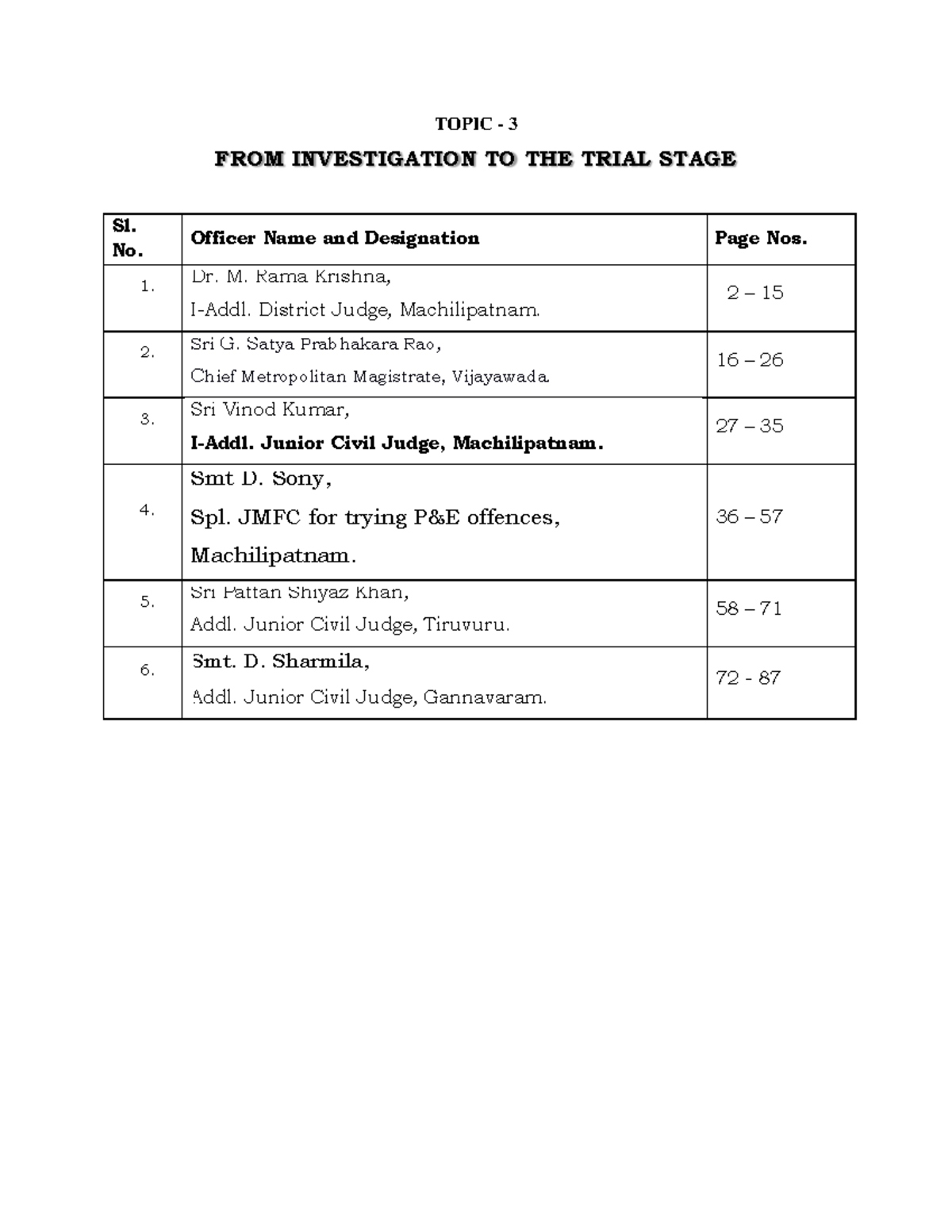 TOPIC - 3

FROM INVESTIGATION TO THE TRIAL STAGE

| Sl. No. | Officer Name and Designation | Page Nos. |
|---|---|---|
| 1. | Dr. M. Rama Krishna, I-Addl. District Judge, Machilipatnam. | 2 – 15 |
| 2. | Sri G. Satya Prabhakara Rao, Chief Metropolitan Magistrate, Vijayawada. | 16 – 26 |
| 3. | Sri Vinod Kumar, I-Addl. Junior Civil Judge, Machilipatnam. | 27 – 35 |
| 4. | Smt D. Sony, Spl. JMFC for trying P&E offences, Machilipatnam. | 36 – 57 |
| 5. | Sri Pattan Shiyaz Khan, Addl. Junior Civil Judge, Tiruvuru. | 58 – 71 |
| 6. | Smt. D. Sharmila, Addl. Junior Civil Judge, Gannavaram. | 72 - 87 |